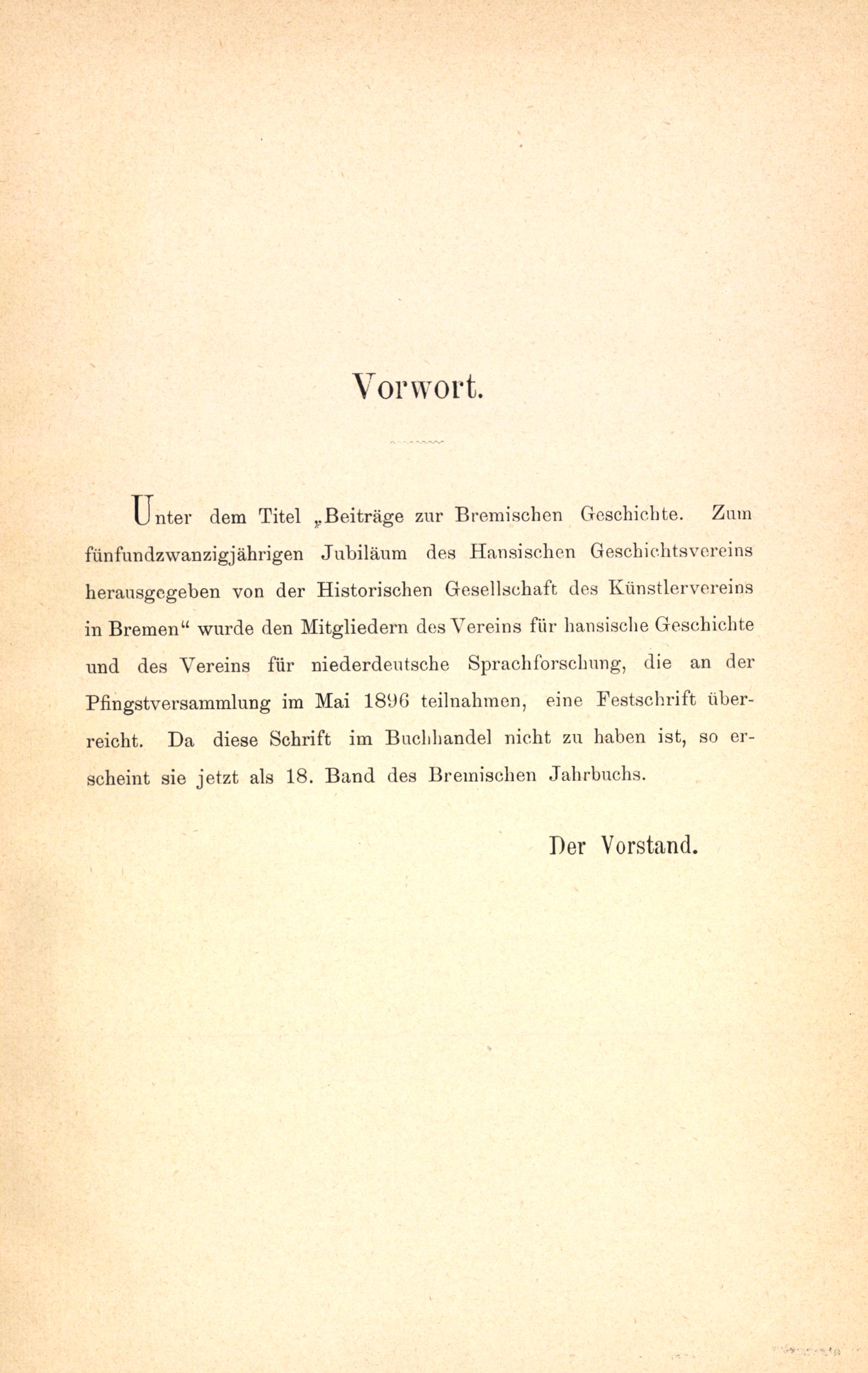 Vorwort.

Unter dem Titel „Beiträge zur Bremischen Geschichte. Zum fünfundzwanzigjährigen Jubiläum des Hansischen Geschichtsvereins herausgegeben von der Historischen Gesellschaft des Künstlervereins in Bremen“ wurde den Mitgliedern des Vereins für hansische Geschichte und des Vereins für niederdeutsche Sprachforschung, die an der Pfingstversammlung im Mai 1896 teilnahmen, eine Festschrift überreicht. Da diese Schrift im Buchhandel nicht zu haben ist, so erscheint sie jetzt als 18. Band des Bremischen Jahrbuchs.

Der Vorstand.